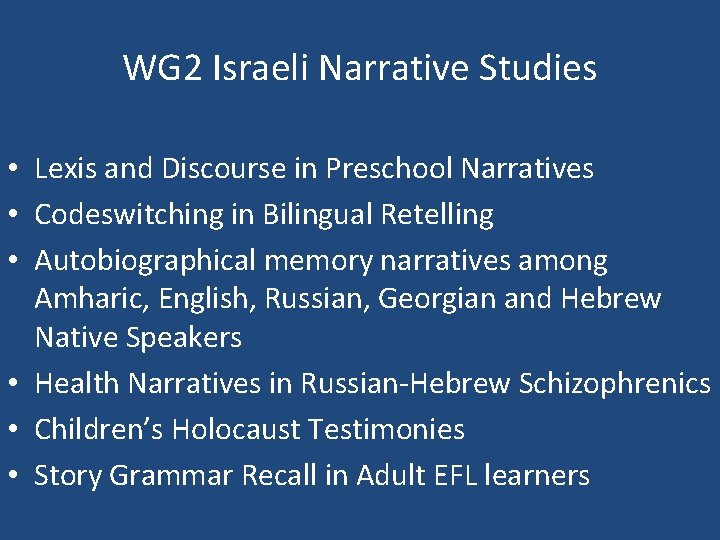 WG2 Israeli Narrative Studies

• Lexis and Discourse in Preschool Narratives
• Codeswitching in Bilingual Retelling
• Autobiographical memory narratives among Amharic, English, Russian, Georgian and Hebrew Native Speakers
• Health Narratives in Russian-Hebrew Schizophrenics
• Children's Holocaust Testimonies
• Story Grammar Recall in Adult EFL learners